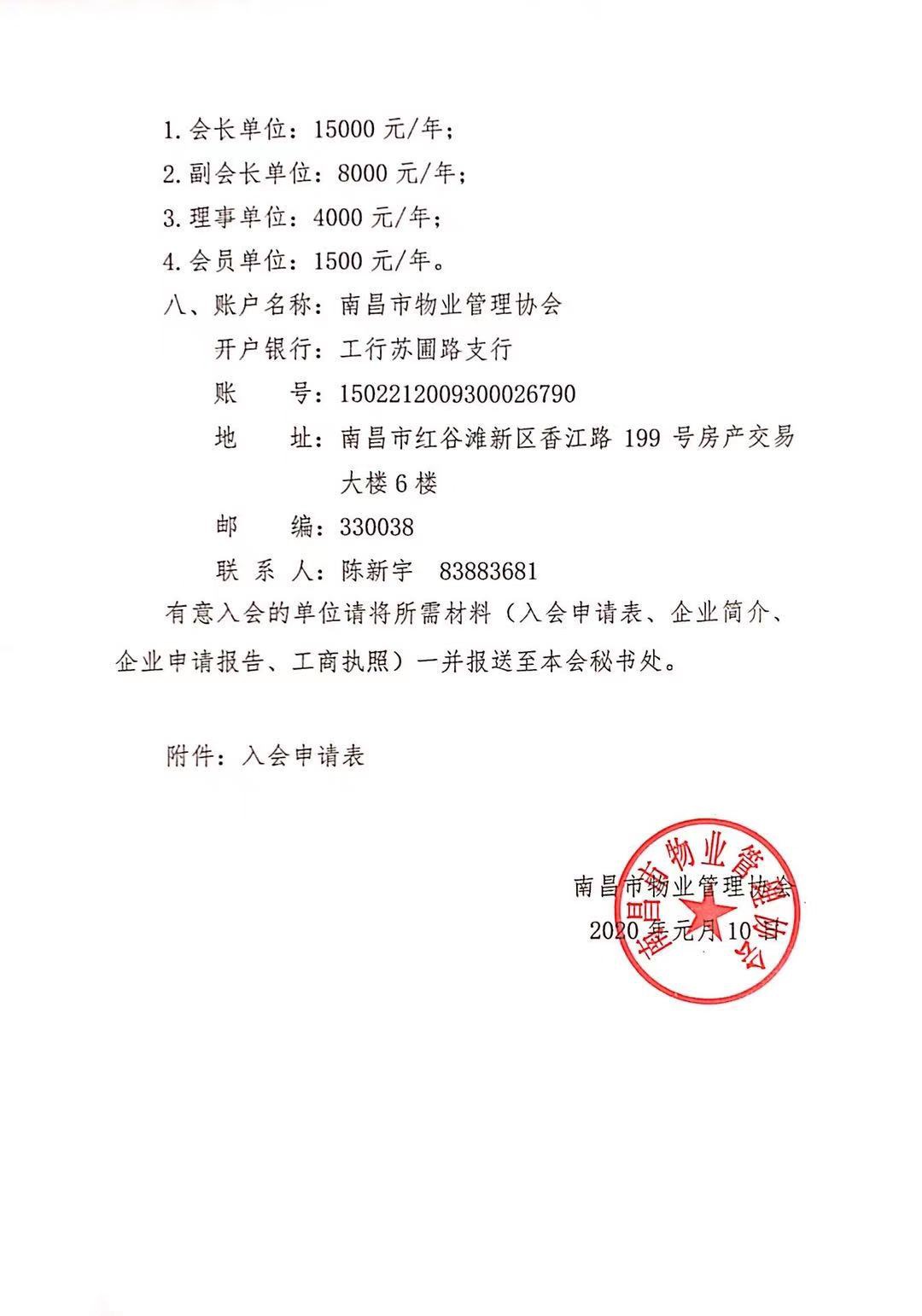 1. 会长单位：15000 元/年；

2. 副会长单位：8000 元/年；

3. 理事单位：4000 元/年；

4. 会员单位：1500 元/年。

八、账户名称：南昌市物业管理协会

开户银行：工行苏圃路支行

账　　号：1502212009300026790

地　　址：南昌市红谷滩新区香江路 199 号房产交易大楼 6 楼

邮　　编：330038

联 系 人：陈新宇　83883681

有意入会的单位请将所需材料（入会申请表、企业简介、企业申请报告、工商执照）一并报送至本会秘书处。

附件：入会申请表

南昌市物业管理协会
2020 年元月 10 日

南昌市物业管理协会